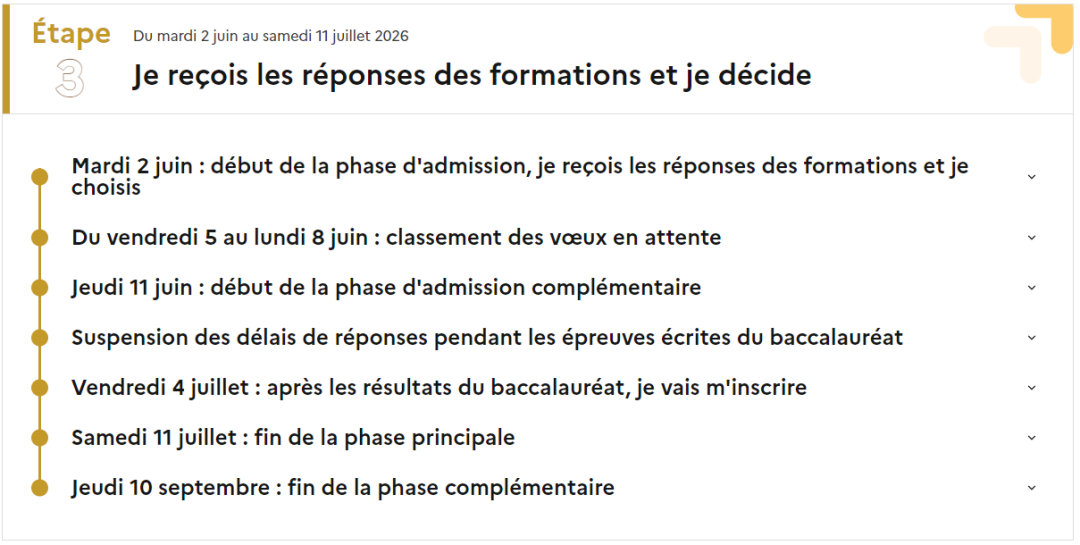 Étape
3
Du mardi 2 juin au samedi 11 juillet 2026
Je reçois les réponses des formations et je décide

Mardi 2 juin : début de la phase d'admission, je reçois les réponses des formations et je choisis

Du vendredi 5 au lundi 8 juin : classement des vœux en attente

Jeudi 11 juin : début de la phase d'admission complémentaire

Suspension des délais de réponses pendant les épreuves écrites du baccalauréat

Vendredi 4 juillet : après les résultats du baccalauréat, je vais m'inscrire

Samedi 11 juillet : fin de la phase principale

Jeudi 10 septembre : fin de la phase complémentaire